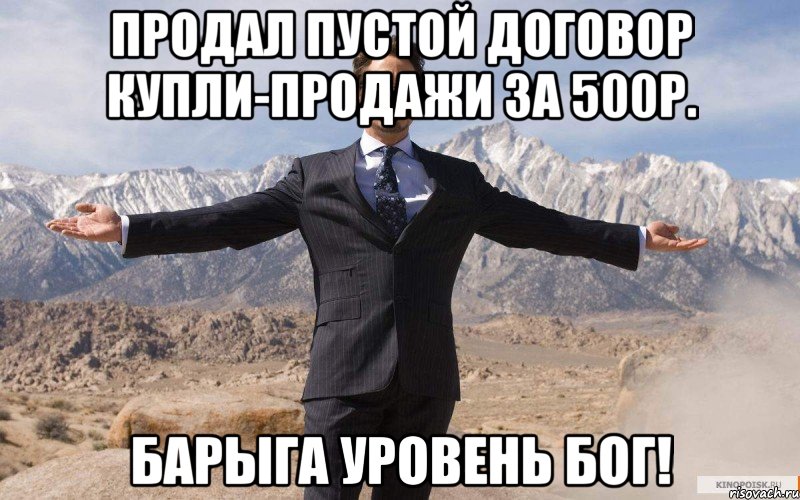 ПРОДАЛ ПУСТОЙ ДОГОВОР КУПЛИ-ПРОДАЖИ ЗА 500Р.

БАРЫГА УРОВЕНЬ БОГ!

KINOPOISK.RU

risovach.ru